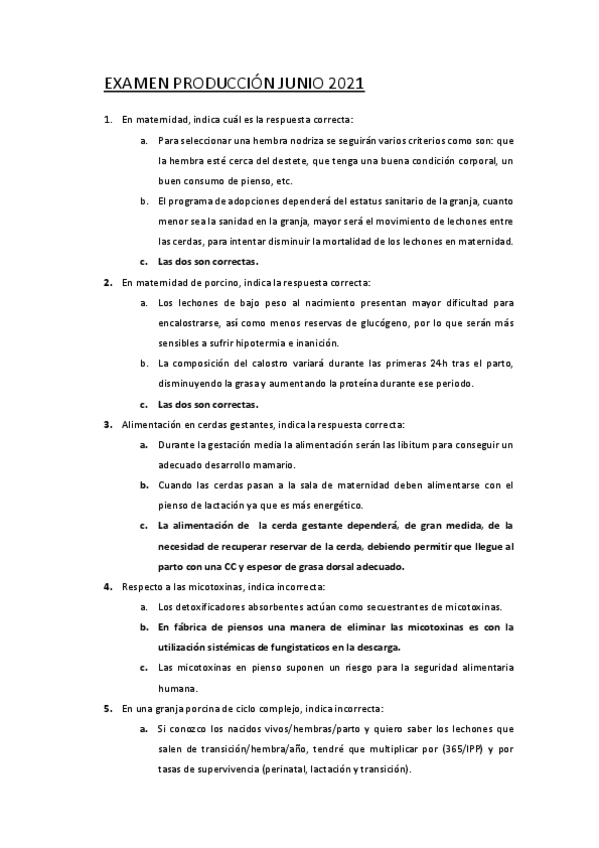 EXAMEN PRODUCCIÓN JUNIO 2021

1. En maternidad, indica cuál es la respuesta correcta:

a. Para seleccionar una hembra nodriza se seguirán varios criterios como son: que la hembra esté cerca del destete, que tenga una buena condición corporal, un buen consumo de pienso, etc.

b. El programa de adopciones dependerá del estatus sanitario de la granja, cuanto menor sea la sanidad en la granja, mayor será el movimiento de lechones entre las cerdas, para intentar disminuir la mortalidad de los lechones en maternidad.

c. Las dos son correctas.

2. En maternidad de porcino, indica la respuesta correcta:

a. Los lechones de bajo peso al nacimiento presentan mayor dificultad para encalostrarse, así como menos reservas de glucógeno, por lo que serán más sensibles a sufrir hipotermia e inanición.

b. La composición del calostro variará durante las primeras 24h tras el parto, disminuyendo la grasa y aumentando la proteína durante ese periodo.

c. Las dos son correctas.

3. Alimentación en cerdas gestantes, indica la respuesta correcta:

a. Durante la gestación media la alimentación serán las libitum para conseguir un adecuado desarrollo mamario.

b. Cuando las cerdas pasan a la sala de maternidad deben alimentarse con el pienso de lactación ya que es más energético.

c. La alimentación de la cerda gestante dependerá, de gran medida, de la necesidad de recuperar reservar de la cerda, debiendo permitir que llegue al parto con una CC y espesor de grasa dorsal adecuado.

4. Respecto a las micotoxinas, indica incorrecta:

a. Los detoxificadores absorbentes actúan como secuestrantes de micotoxinas.

b. En fábrica de piensos una manera de eliminar las micotoxinas es con la utilización sistémicas de fungistaticos en la descarga.

c. Las micotoxinas en pienso suponen un riesgo para la seguridad alimentaria humana.

5. En una granja porcina de ciclo complejo, indica incorrecta:

a. Si conozco los nacidos vivos/hembras/parto y quiero saber los lechones que salen de transición/hembra/año, tendré que multiplicar por (365/IPP) y por tasas de supervivencia (perinatal, lactación y transición).